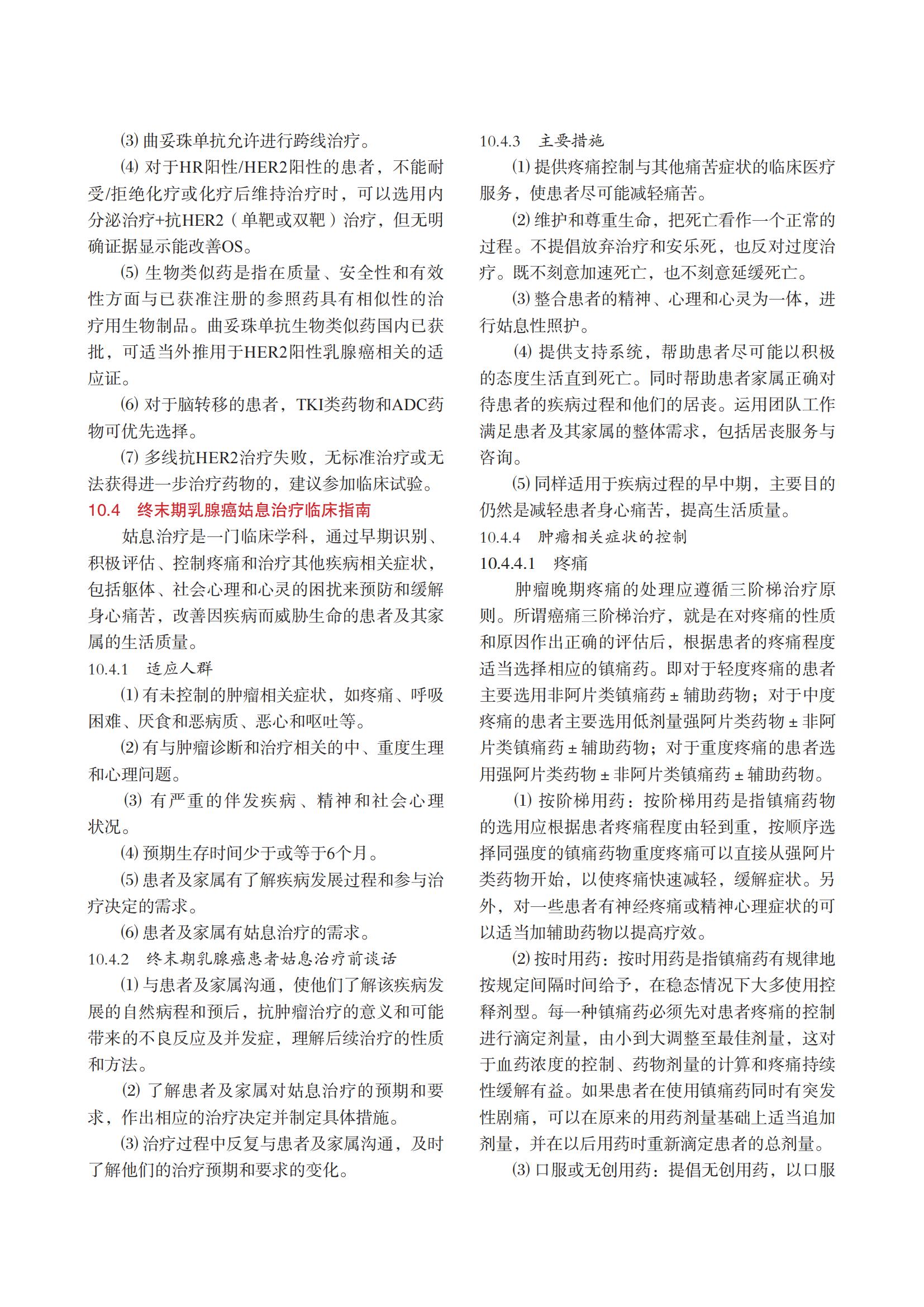 ⑶ 曲妥珠单抗允许进行跨线治疗。

⑷ 对于HR阳性/HER2阳性的患者，不能耐受/拒绝化疗或化疗后维持治疗时，可以选用内分泌治疗+抗HER2（单靶或双靶）治疗，但无明确证据显示能改善OS。

⑸ 生物类似药是指在质量、安全性和有效性方面与已获准注册的参照药具有相似性的治疗用生物制品。曲妥珠单抗生物类似药国内已获批，可适当外推用于HER2阳性乳腺癌相关的适应证。

⑹ 对于脑转移的患者，TKI类药物和ADC药物可优先选择。

⑺ 多线抗HER2治疗失败，无标准治疗或无法获得进一步治疗药物的，建议参加临床试验。

10.4 终末期乳腺癌姑息治疗临床指南

姑息治疗是一门临床学科，通过早期识别、积极评估、控制疼痛和治疗其他疾病相关症状，包括躯体、社会心理和心灵的困扰来预防和缓解身心痛苦，改善因疾病而威胁生命的患者及其家属的生活质量。

10.4.1 适应人群

⑴ 有未控制的肿瘤相关症状，如疼痛、呼吸困难、厌食和恶病质、恶心和呕吐等。

⑵ 有与肿瘤诊断和治疗相关的中、重度生理和心理问题。

⑶ 有严重的伴发疾病、精神和社会心理状况。

⑷ 预期生存时间少于或等于6个月。

⑸ 患者及家属有了解疾病发展过程和参与治疗决定的需求。

⑹ 患者及家属有姑息治疗的需求。

10.4.2 终末期乳腺癌患者姑息治疗前谈话

⑴ 与患者及家属沟通，使他们了解该疾病发展的自然病程和预后，抗肿瘤治疗的意义和可能带来的不良反应及并发症，理解后续治疗的性质和方法。

⑵ 了解患者及家属对姑息治疗的预期和要求，作出相应的治疗决定并制定具体措施。

⑶ 治疗过程中反复与患者及家属沟通，及时了解他们的治疗预期和要求的变化。

10.4.3 主要措施

⑴ 提供疼痛控制与其他痛苦症状的临床医疗服务，使患者尽可能减轻痛苦。

⑵ 维护和尊重生命，把死亡看作一个正常的过程。不提倡放弃治疗和安乐死，也反对过度治疗。既不刻意加速死亡，也不刻意延缓死亡。

⑶ 整合患者的精神、心理和心灵为一体，进行姑息性照护。

⑷ 提供支持系统，帮助患者尽可能以积极的态度生活直到死亡。同时帮助患者家属正确对待患者的疾病过程和他们的居丧。运用团队工作满足患者及其家属的整体需求，包括居丧服务与咨询。

⑸ 同样适用于疾病过程的早中期，主要目的仍然是减轻患者身心痛苦，提高生活质量。

10.4.4 肿瘤相关症状的控制

10.4.4.1 疼痛

肿瘤晚期疼痛的处理应遵循三阶梯治疗原则。所谓癌痛三阶梯治疗，就是在对疼痛的性质和原因作出正确的评估后，根据患者的疼痛程度适当选择相应的镇痛药。即对于轻度疼痛的患者主要选用非阿片类镇痛药 ± 辅助药物；对于中度疼痛的患者主要选用低剂量强阿片类药物 ± 非阿片类镇痛药 ± 辅助药物；对于重度疼痛的患者选用强阿片类药物 ± 非阿片类镇痛药 ± 辅助药物。

⑴ 按阶梯用药：按阶梯用药是指镇痛药物的选用应根据患者疼痛程度由轻到重，按顺序选择同强度的镇痛药物重度疼痛可以直接从强阿片类药物开始，以使疼痛快速减轻，缓解症状。另外，对一些患者有神经疼痛或精神心理症状的可以适当加辅助药物以提高疗效。

⑵ 按时用药：按时用药是指镇痛药有规律地按规定间隔时间给予，在稳态情况下大多使用控释剂型。每一种镇痛药必须先对患者疼痛的控制进行滴定剂量，由小到大调整至最佳剂量，这对于血药浓度的控制、药物剂量的计算和疼痛持续性缓解有益。如果患者在使用镇痛药同时有突发性剧痛，可以在原来的用药剂量基础上适当追加剂量，并在以后用药时重新滴定患者的总剂量。

⑶ 口服或无创用药：提倡无创用药，以口服